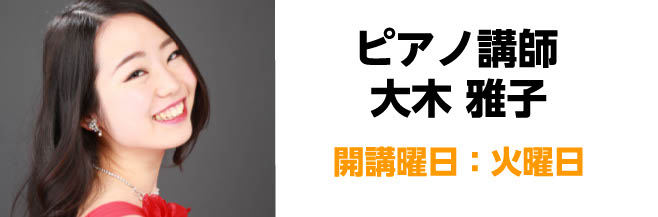 ピアノ講師
大木 雅子

開講曜日：火曜日